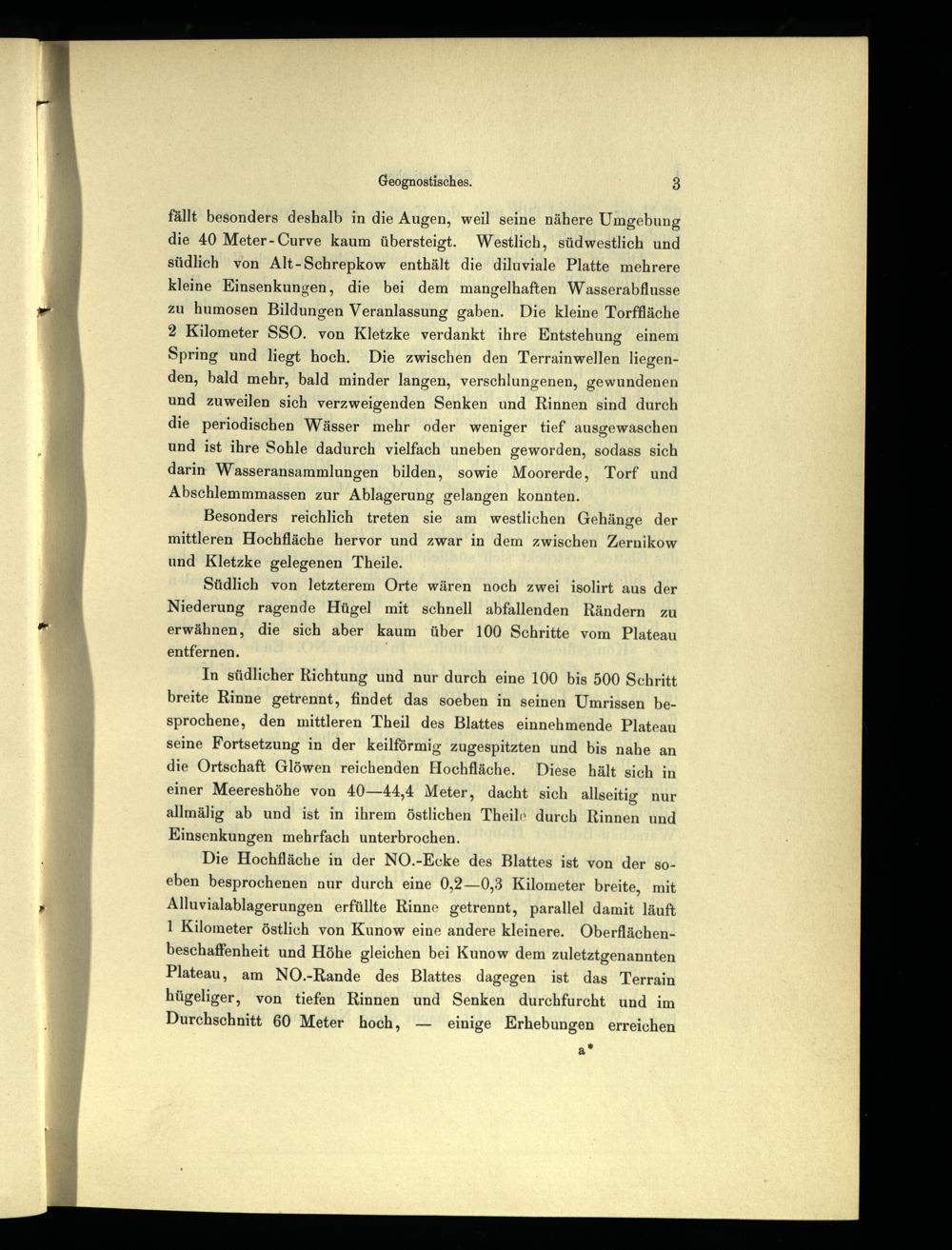 Geognostisches. 3

fällt besonders deshalb in die Augen, weil seine nähere Umgebung die 40 Meter-Curve kaum übersteigt. Westlich, südwestlich und südlich von Alt-Schrepkow enthält die diluviale Platte mehrere kleine Einsenkungen, die bei dem mangelhaften Wasserabflusse zu humosen Bildungen Veranlassung gaben. Die kleine Torffläche 2 Kilometer SSO. von Kletzke verdankt ihre Entstehung einem Spring und liegt hoch. Die zwischen den Terrainwellen liegenden, bald mehr, bald minder langen, verschlungenen, gewundenen und zuweilen sich verzweigenden Senken und Rinnen sind durch die periodischen Wässer mehr oder weniger tief ausgewaschen und ist ihre Sohle dadurch vielfach uneben geworden, sodass sich darin Wasseransammlungen bilden, sowie Moorerde, Torf und Abschlemmmassen zur Ablagerung gelangen konnten.

Besonders reichlich treten sie am westlichen Gehänge der mittleren Hochfläche hervor und zwar in dem zwischen Zernikow und Kletzke gelegenen Theile.

Südlich von letzterem Orte wären noch zwei isolirt aus der Niederung ragende Hügel mit schnell abfallenden Rändern zu erwähnen, die sich aber kaum über 100 Schritte vom Plateau entfernen.

In südlicher Richtung und nur durch eine 100 bis 500 Schritt breite Rinne getrennt, findet das soeben in seinen Umrissen besprochene, den mittleren Theil des Blattes einnehmende Plateau seine Fortsetzung in der keilförmig zugespitzten und bis nahe an die Ortschaft Glöwen reichenden Hochfläche. Diese hält sich in einer Meereshöhe von 40—44,4 Meter, dacht sich allseitig nur allmälig ab und ist in ihrem östlichen Theile durch Rinnen und Einsenkungen mehrfach unterbrochen.

Die Hochfläche in der NO.-Ecke des Blattes ist von der soeben besprochenen nur durch eine 0,2—0,3 Kilometer breite, mit Alluvialablagerungen erfüllte Rinne getrennt, parallel damit läuft 1 Kilometer östlich von Kunow eine andere kleinere. Oberflächenbeschaffenheit und Höhe gleichen bei Kunow dem zuletztgenannten Plateau, am NO.-Rande des Blattes dagegen ist das Terrain hügeliger, von tiefen Rinnen und Senken durchfurcht und im Durchschnitt 60 Meter hoch, — einige Erhebungen erreichen

a*